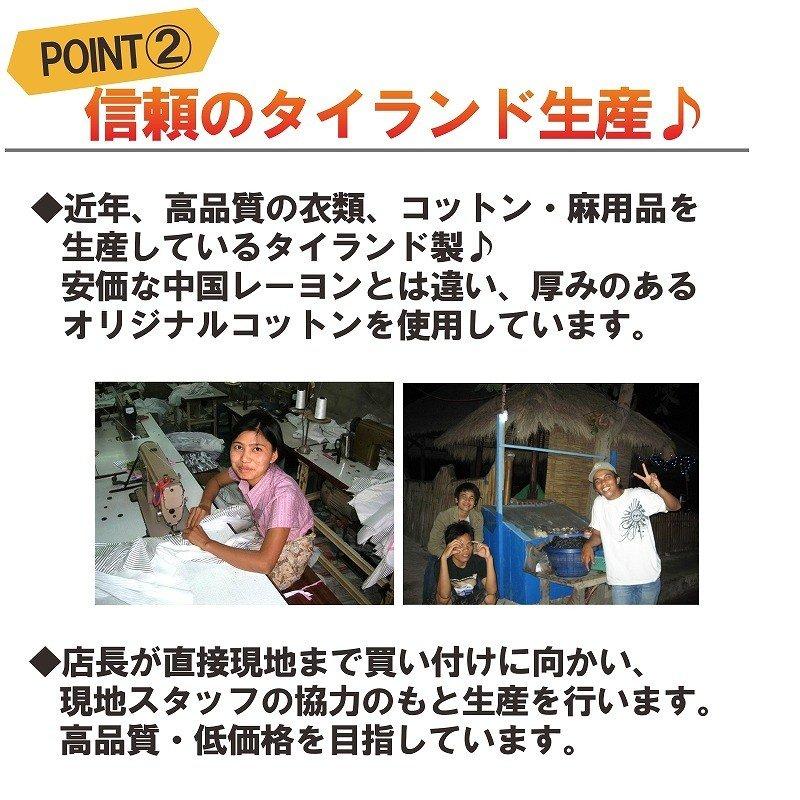 POINT②
信頼のタイランド生産♪

◆近年、高品質の衣類、コットン・麻用品を生産しているタイランド製♪
安価な中国レーヨンとは違い、厚みのあるオリジナルコットンを使用しています。

◆店長が直接現地まで買い付けに向かい、現地スタッフの協力のもと生産を行います。
高品質・低価格を目指しています。